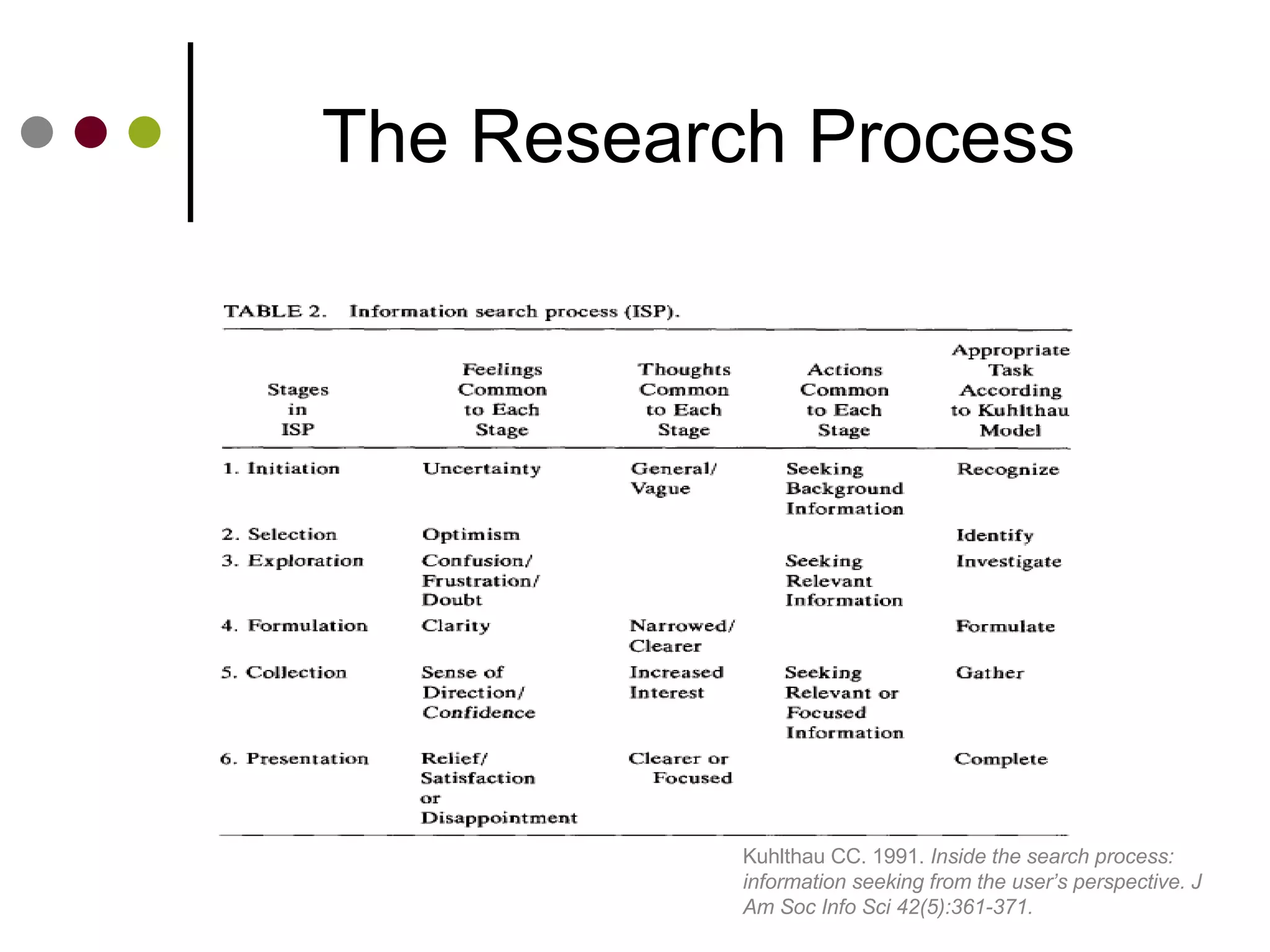 The Research Process

TABLE 2. Information search process (ISP).

| Stages in ISP | Feelings Common to Each Stage | Thoughts Common to Each Stage | Actions Common to Each Stage | Appropriate Task According to Kuhlthau Model |
|---|---|---|---|---|
| 1. Initiation | Uncertainty | General/ Vague | Seeking Background Information | Recognize |
| 2. Selection | Optimism | | | Identify |
| 3. Exploration | Confusion/ Frustration/ Doubt | | Seeking Relevant Information | Investigate |
| 4. Formulation | Clarity | Narrowed/ Clearer | | Formulate |
| 5. Collection | Sense of Direction/ Confidence | Increased Interest | Seeking Relevant or Focused Information | Gather |
| 6. Presentation | Relief/ Satisfaction or Disappointment | Clearer or Focused | | Complete |

Kuhlthau CC. 1991. Inside the search process: information seeking from the user's perspective. J Am Soc Info Sci 42(5):361-371.